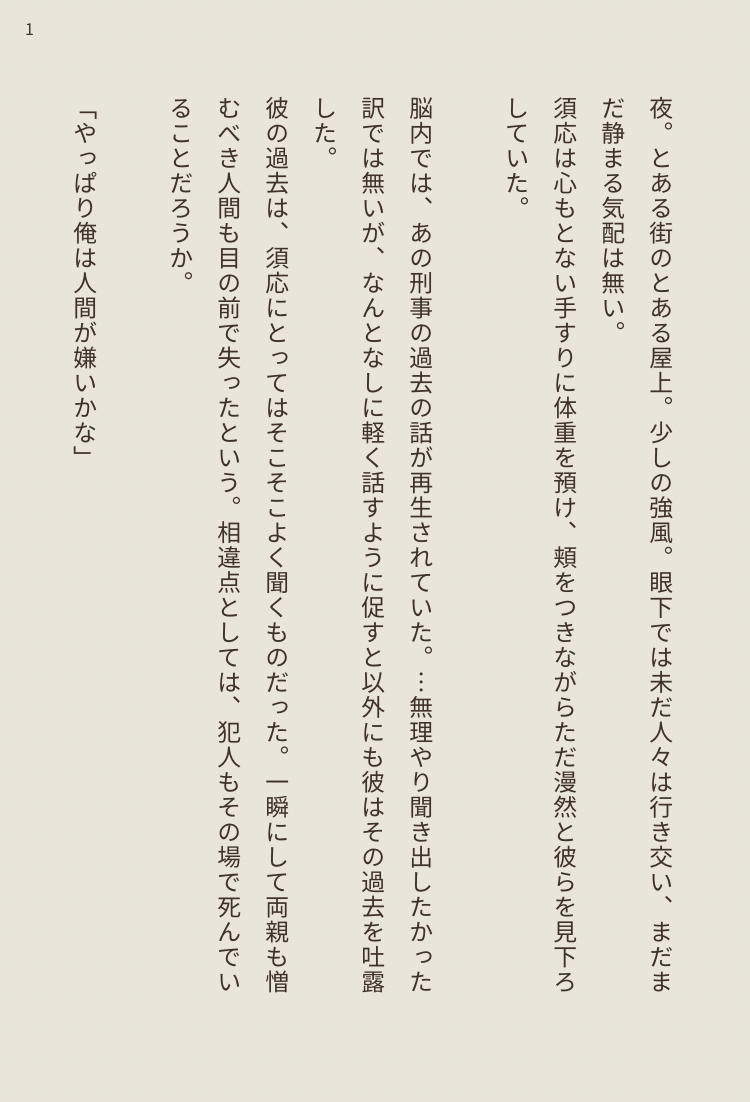 1

夜。とある街のとある屋上。少しの強風。眼下では未だ人々は行き交い、まだまだ静まる気配は無い。

須応は心もとない手すりに体重を預け、頬をつきながらただ漫然と彼らを見下ろしていた。

脳内では、あの刑事の過去の話が再生されていた。…無理やり聞き出したかった訳では無いが、なんとなしに軽く話すように促すと以外にも彼はその過去を吐露した。

彼の過去は、須応にとってはそこそこよく聞くものだった。一瞬にして両親も憎むべき人間も目の前で失ったという。相違点としては、犯人もその場で死んでいることだろうか。

「やっぱり俺は人間が嫌いかな」